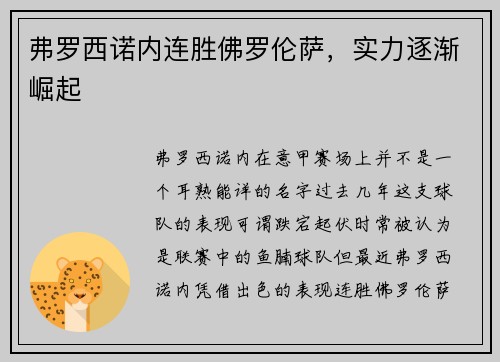 弗罗西诺内连胜佛罗伦萨，实力逐渐崛起

弗罗西诺内在意甲赛场上并不是一个耳熟能详的名字过去几年这支球队的表现可谓跌宕起伏时常被认为是联赛中的鱼腩球队但最近弗罗西诺内凭借出色的表现连胜佛罗伦萨